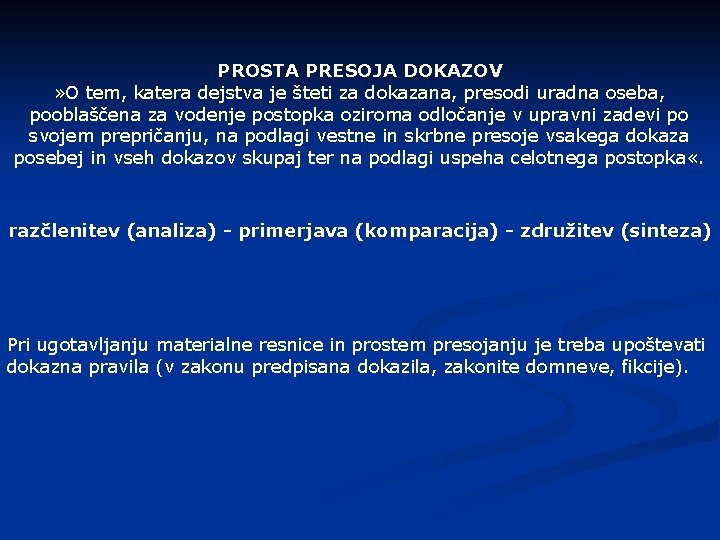 PROSTA PRESOJA DOKAZOV
»O tem, katera dejstva je šteti za dokazana, presodi uradna oseba, pooblaščena za vodenje postopka oziroma odločanje v upravni zadevi po svojem prepričanju, na podlagi vestne in skrbne presoje vsakega dokaza posebej in vseh dokazov skupaj ter na podlagi uspeha celotnega postopka«.

razčlenitev (analiza) - primerjava (komparacija) - združitev (sinteza)

Pri ugotavljanju materialne resnice in prostem presojanju je treba upoštevati dokazna pravila (v zakonu predpisana dokazila, zakonite domneve, fikcije).